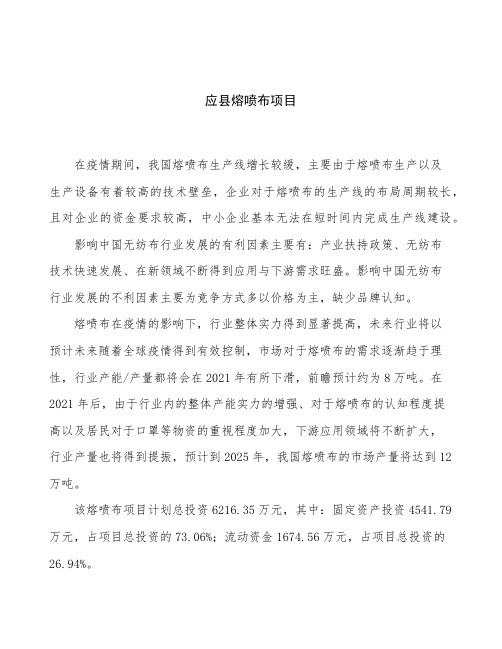 应县熔喷布项目

在疫情期间，我国熔喷布生产线增长较缓，主要由于熔喷布生产以及生产设备有着较高的技术壁垒，企业对于熔喷布的生产线的布局周期较长，且对企业的资金要求较高，中小企业基本无法在短时间内完成生产线建设。

影响中国无纺布行业发展的有利因素主要有：产业扶持政策、无纺布技术快速发展、在新领域不断得到应用与下游需求旺盛。影响中国无纺布行业发展的不利因素主要为竞争方式多以价格为主，缺少品牌认知。

熔喷布在疫情的影响下，行业整体实力得到显著提高，未来行业将以预计未来随着全球疫情得到有效控制，市场对于熔喷布的需求逐渐趋于理性，行业产能/产量都将会在2021年有所下滑，前瞻预计约为8万吨。在2021年后，由于行业内的整体产能实力的增强、对于熔喷布的认知程度提高以及居民对于口罩等物资的重视程度加大，下游应用领域将不断扩大，行业产量也将得到提振，预计到2025年，我国熔喷布的市场产量将达到12万吨。

该熔喷布项目计划总投资6216.35万元，其中：固定资产投资4541.79万元，占项目总投资的73.06%；流动资金1674.56万元，占项目总投资的26.94%。